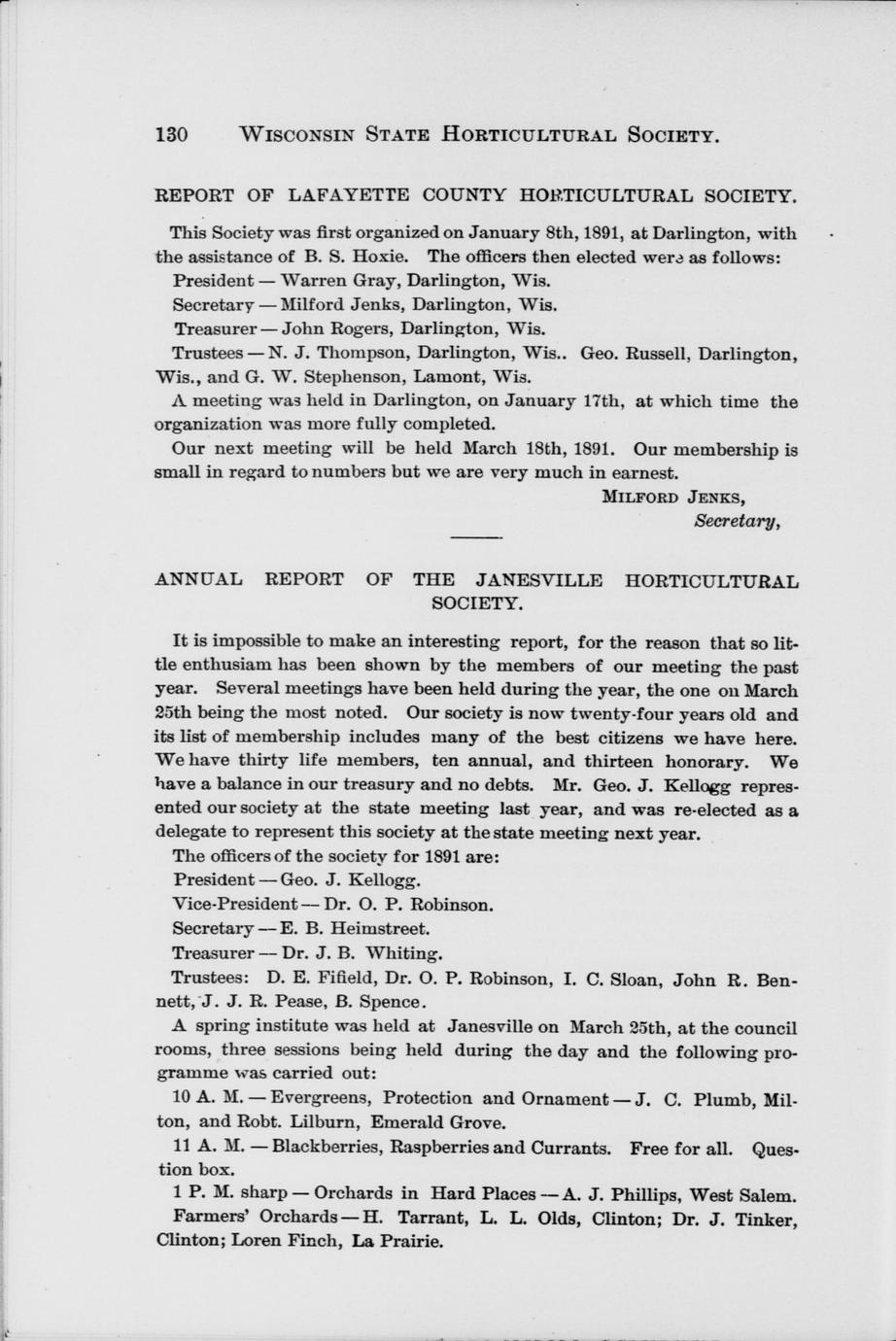 130 WISCONSIN STATE HORTICULTURAL SOCIETY.

REPORT OF LAFAYETTE COUNTY HORTICULTURAL SOCIETY.

This Society was first organized on January 8th, 1891, at Darlington, with the assistance of B. S. Hoxie. The officers then elected were as follows:

President — Warren Gray, Darlington, Wis.

Secretary — Milford Jenks, Darlington, Wis.

Treasurer — John Rogers, Darlington, Wis.

Trustees — N. J. Thompson, Darlington, Wis.. Geo. Russell, Darlington, Wis., and G. W. Stephenson, Lamont, Wis.

A meeting was held in Darlington, on January 17th, at which time the organization was more fully completed.

Our next meeting will be held March 18th, 1891. Our membership is small in regard to numbers but we are very much in earnest.

MILFORD JENKS,
Secretary,

ANNUAL REPORT OF THE JANESVILLE HORTICULTURAL SOCIETY.

It is impossible to make an interesting report, for the reason that so little enthusiam has been shown by the members of our meeting the past year. Several meetings have been held during the year, the one on March 25th being the most noted. Our society is now twenty-four years old and its list of membership includes many of the best citizens we have here. We have thirty life members, ten annual, and thirteen honorary. We have a balance in our treasury and no debts. Mr. Geo. J. Kellogg represented our society at the state meeting last year, and was re-elected as a delegate to represent this society at the state meeting next year.

The officers of the society for 1891 are:

President — Geo. J. Kellogg.

Vice-President — Dr. O. P. Robinson.

Secretary — E. B. Heimstreet.

Treasurer — Dr. J. B. Whiting.

Trustees: D. E. Fifield, Dr. O. P. Robinson, I. C. Sloan, John R. Bennett, J. J. R. Pease, B. Spence.

A spring institute was held at Janesville on March 25th, at the council rooms, three sessions being held during the day and the following programme was carried out:

10 A. M. — Evergreens, Protection and Ornament — J. C. Plumb, Milton, and Robt. Lilburn, Emerald Grove.

11 A. M. — Blackberries, Raspberries and Currants. Free for all. Question box.

1 P. M. sharp — Orchards in Hard Places — A. J. Phillips, West Salem.

Farmers' Orchards — H. Tarrant, L. L. Olds, Clinton; Dr. J. Tinker, Clinton; Loren Finch, La Prairie.